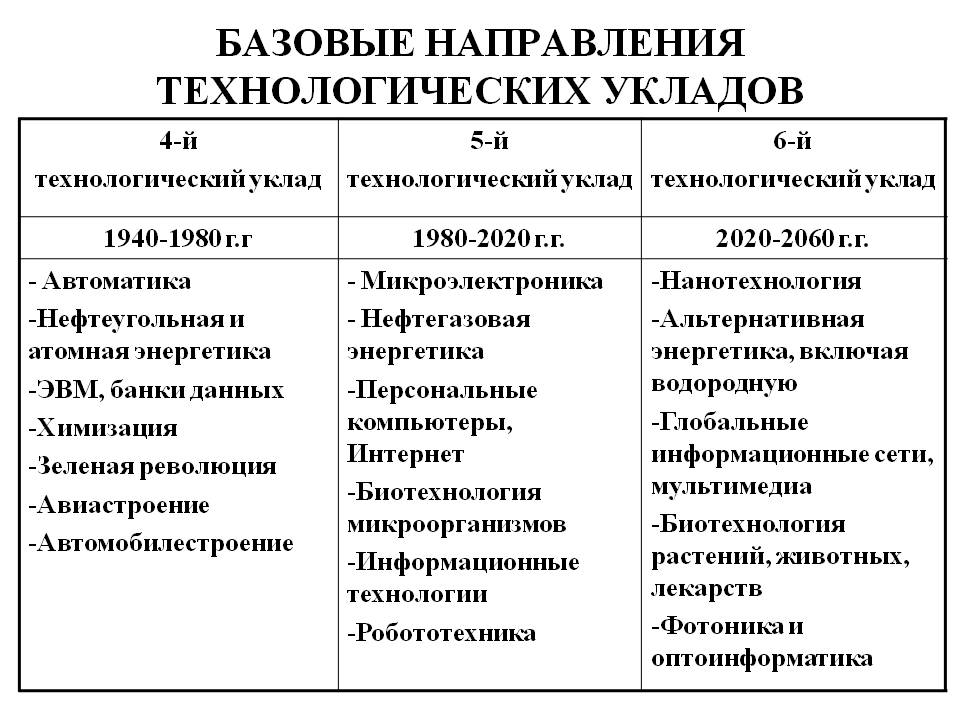 БАЗОВЫЕ НАПРАВЛЕНИЯ ТЕХНОЛОГИЧЕСКИХ УКЛАДОВ

| 4-й технологический уклад | 5-й технологический уклад | 6-й технологический уклад |
|---|---|---|
| 1940-1980 г.г | 1980-2020 г.г. | 2020-2060 г.г. |
| - Автоматика<br>-Нефтеугольная и атомная энергетика<br>-ЭВМ, банки данных<br>-Химизация<br>-Зеленая революция<br>-Авиастроение<br>-Автомобилестроение | - Микроэлектроника<br>- Нефтегазовая энергетика<br>-Персональные компьютеры, Интернет<br>-Биотехнология микроорганизмов<br>-Информационные технологии<br>-Робототехника | -Нанотехнология<br>-Альтернативная энергетика, включая водородную<br>-Глобальные информационные сети, мультимедиа<br>-Биотехнология растений, животных, лекарств<br>-Фотоника и оптоинформатика |